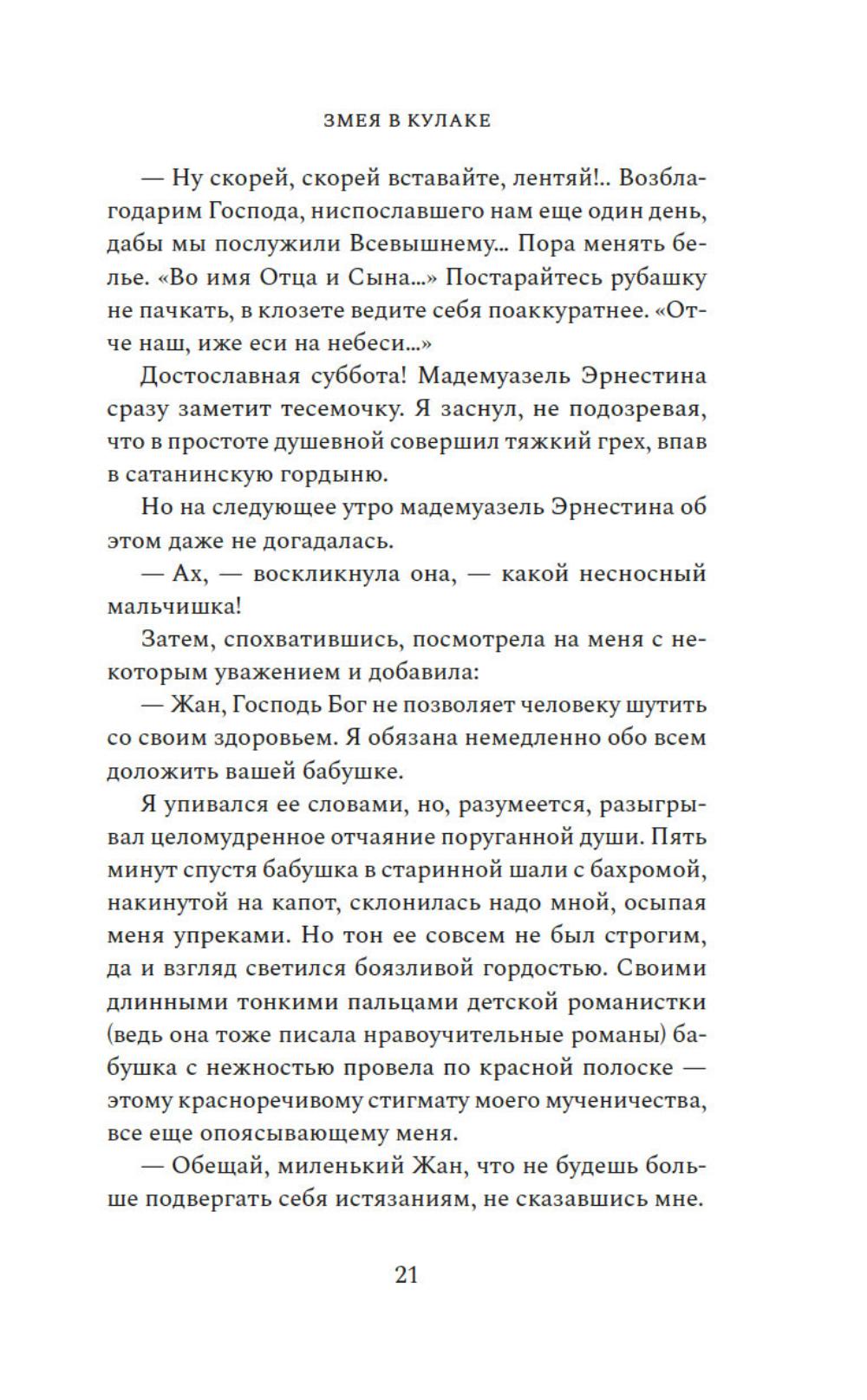 ЗМЕЯ В КУЛАКЕ

— Ну скорей, скорей вставайте, лентяй!.. Возблагодарим Господа, ниспославшего нам еще один день, дабы мы послужили Всевышнему... Пора менять белье. «Во имя Отца и Сына...» Постарайтесь рубашку не пачкать, в клозете ведите себя поаккуратнее. «Отче наш, иже еси на небеси...»

Достославная суббота! Мадемуазель Эрнестина сразу заметит тесемочку. Я заснул, не подозревая, что в простоте душевной совершил тяжкий грех, впав в сатанинскую гордыню.

Но на следующее утро мадемуазель Эрнестина об этом даже не догадалась.

— Ах, — воскликнула она, — какой несносный мальчишка!

Затем, спохватившись, посмотрела на меня с некоторым уважением и добавила:

— Жан, Господь Бог не позволяет человеку шутить со своим здоровьем. Я обязана немедленно обо всем доложить вашей бабушке.

Я упивался ее словами, но, разумеется, разыгрывал целомудренное отчаяние поруганной души. Пять минут спустя бабушка в старинной шали с бахромой, накинутой на капот, склонилась надо мной, осыпая меня упреками. Но тон ее совсем не был строгим, да и взгляд светился боязливой гордостью. Своими длинными тонкими пальцами детской романистки (ведь она тоже писала нравоучительные романы) бабушка с нежностью провела по красной полоске — этому красноречивому стигмату моего мученичества, все еще опоясывающему меня.

— Обещай, миленький Жан, что не будешь больше подвергать себя истязаниям, не сказавшись мне.

21